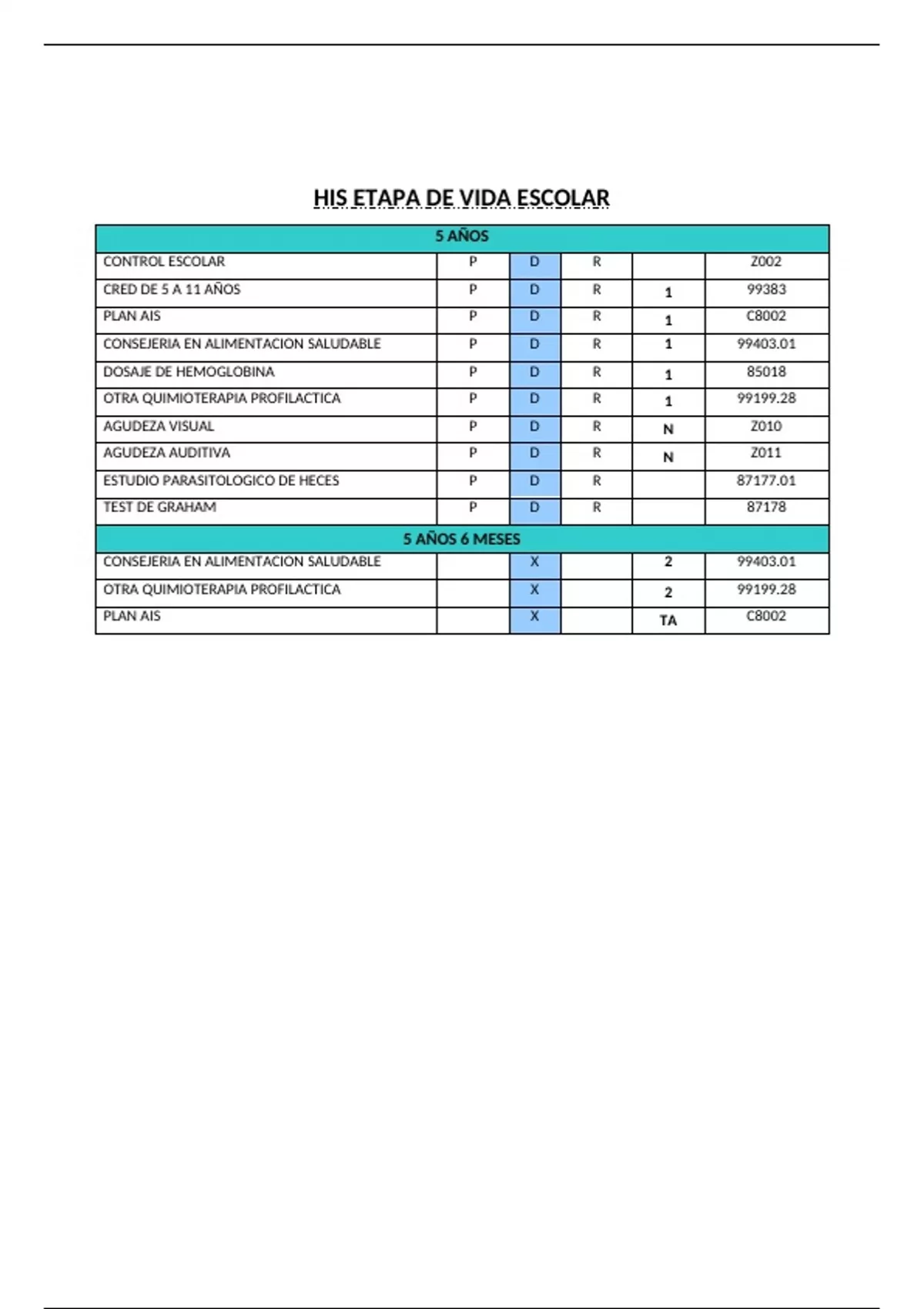 HIS ETAPA DE VIDA ESCOLAR

| 5 AÑOS | | | | | |
|---|---|---|---|---|---|
| CONTROL ESCOLAR | P | D | R | | Z002 |
| CRED DE 5 A 11 AÑOS | P | D | R | 1 | 99383 |
| PLAN AIS | P | D | R | 1 | C8002 |
| CONSEJERIA EN ALIMENTACION SALUDABLE | P | D | R | 1 | 99403.01 |
| DOSAJE DE HEMOGLOBINA | P | D | R | 1 | 85018 |
| OTRA QUIMIOTERAPIA PROFILACTICA | P | D | R | 1 | 99199.28 |
| AGUDEZA VISUAL | P | D | R | N | Z010 |
| AGUDEZA AUDITIVA | P | D | R | N | Z011 |
| ESTUDIO PARASITOLOGICO DE HECES | P | D | R | | 87177.01 |
| TEST DE GRAHAM | P | D | R | | 87178 |
| 5 AÑOS 6 MESES | | | | | |
| CONSEJERIA EN ALIMENTACION SALUDABLE | | X | | 2 | 99403.01 |
| OTRA QUIMIOTERAPIA PROFILACTICA | | X | | 2 | 99199.28 |
| PLAN AIS | | X | | TA | C8002 |